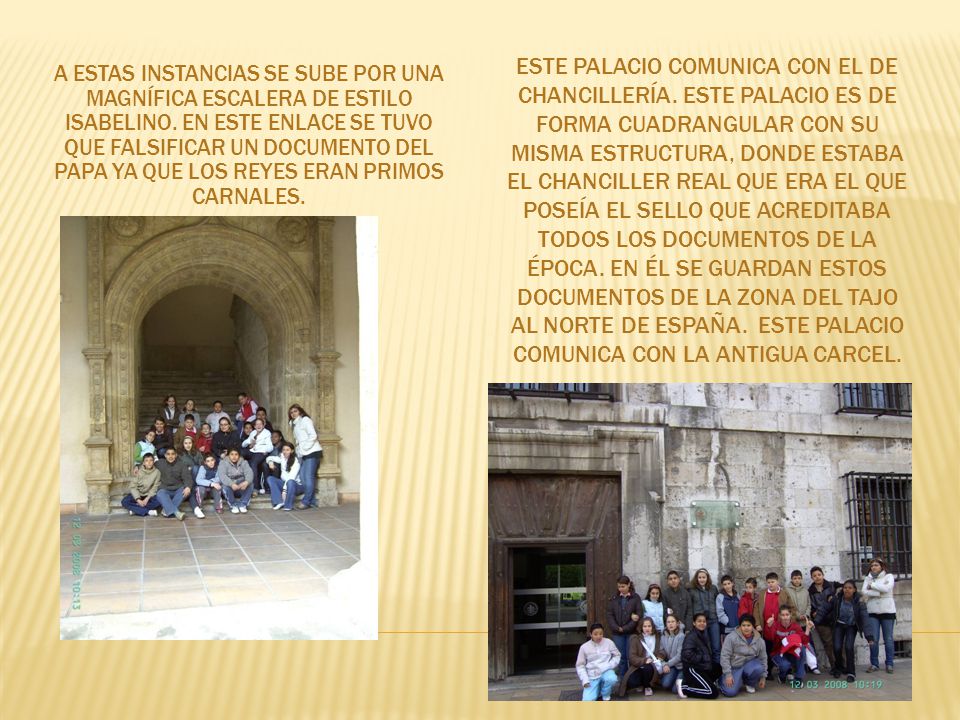 A ESTAS INSTANCIAS SE SUBE POR UNA MAGNÍFICA ESCALERA DE ESTILO ISABELINO. EN ESTE ENLACE SE TUVO QUE FALSIFICAR UN DOCUMENTO DEL PAPA YA QUE LOS REYES ERAN PRIMOS CARNALES.

12 03 2008 10:13

ESTE PALACIO COMUNICA CON EL DE CHANCILLERÍA. ESTE PALACIO ES DE FORMA CUADRANGULAR CON SU MISMA ESTRUCTURA, DONDE ESTABA EL CHANCILLER REAL QUE ERA EL QUE POSEÍA EL SELLO QUE ACREDITABA TODOS LOS DOCUMENTOS DE LA ÉPOCA. EN ÉL SE GUARDAN ESTOS DOCUMENTOS DE LA ZONA DEL TAJO AL NORTE DE ESPAÑA. ESTE PALACIO COMUNICA CON LA ANTIGUA CARCEL.

12 03 2008 10:19